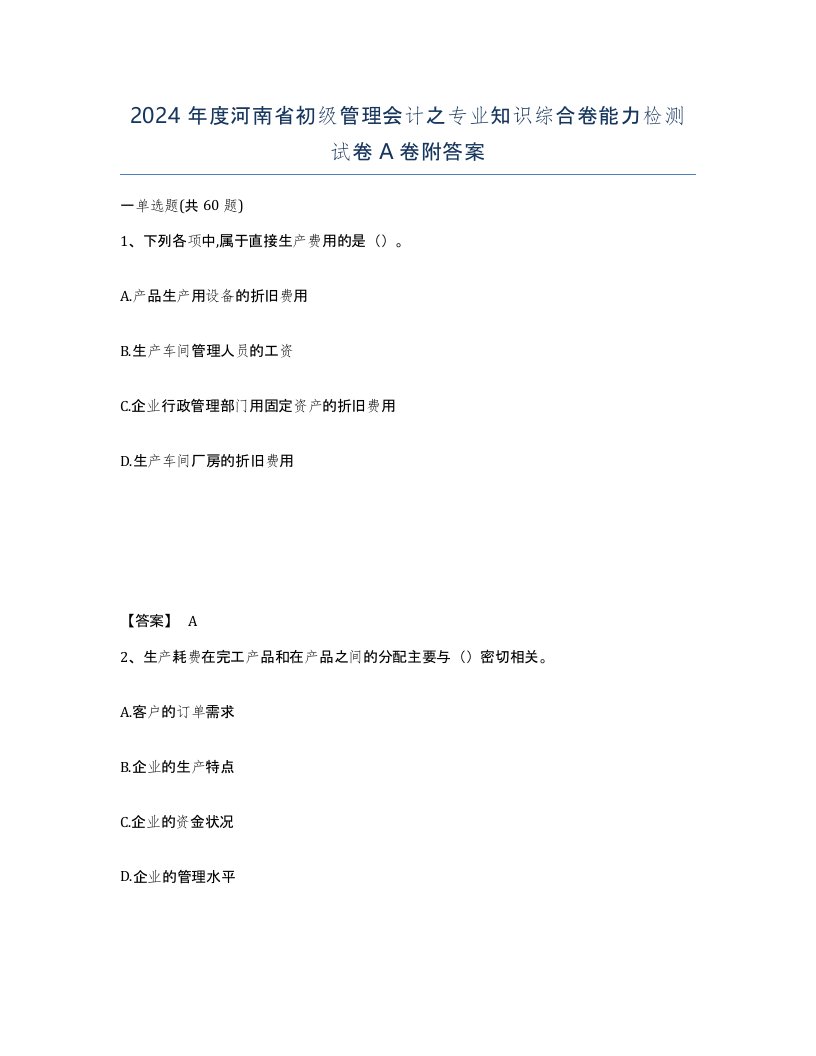 2024 年度河南省初级管理会计之专业知识综合卷能力检测试卷 A 卷附答案

一单选题(共 60 题)

1、下列各项中,属于直接生产费用的是（）。

A.产品生产用设备的折旧费用

B.生产车间管理人员的工资

C.企业行政管理部门用固定资产的折旧费用

D.生产车间厂房的折旧费用

【答案】 A

2、生产耗费在完工产品和在产品之间的分配主要与（）密切相关。

A.客户的订单需求

B.企业的生产特点

C.企业的资金状况

D.企业的管理水平